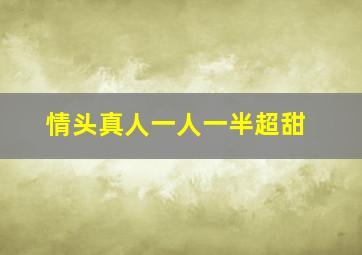 情头真人一人一半超甜